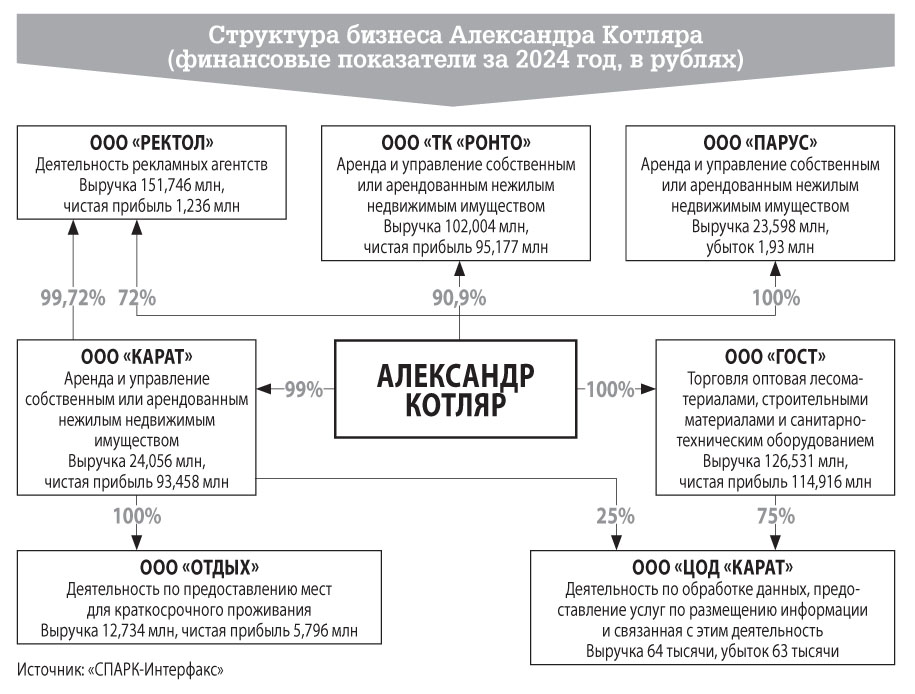 Структура бизнеса Александра Котляра (финансовые показатели за 2024 год, в рублях)

ООО «РЕКТОЛ»
Деятельность рекламных агентств
Выручка 151,746 млн, чистая прибыль 1,236 млн

ООО «ТК «РОНТО»
Аренда и управление собственным или арендованным нежилым недвижимым имуществом
Выручка 102,004 млн, чистая прибыль 95,177 млн

ООО «ПАРУС»
Аренда и управление собственным или арендованным нежилым недвижимым имуществом
Выручка 23,598 млн, убыток 1,93 млн

99,72%

72%

90,9%

100%

ООО «КАРАТ»
Аренда и управление собственным или арендованным нежилым недвижимым имуществом
Выручка 24,056 млн, чистая прибыль 93,458 млн

99%

АЛЕКСАНДР КОТЛЯР

100%

ООО «ГОСТ»
Торговля оптовая лесоматериалами, строительными материалами и санитарно-техническим оборудованием
Выручка 126,531 млн, чистая прибыль 114,916 млн

100%

25%

75%

ООО «ОТДЫХ»
Деятельность по предоставлению мест для краткосрочного проживания
Выручка 12,734 млн, чистая прибыль 5,796 млн

ООО «ЦОД «КАРАТ»
Деятельность по обработке данных, предоставление услуг по размещению информации и связанная с этим деятельность
Выручка 64 тысячи, убыток 63 тысячи

Источник: «СПАРК-Интерфакс»